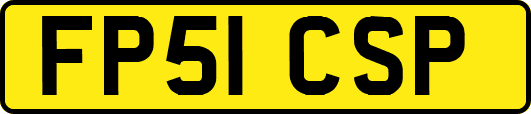 FP51 CSP